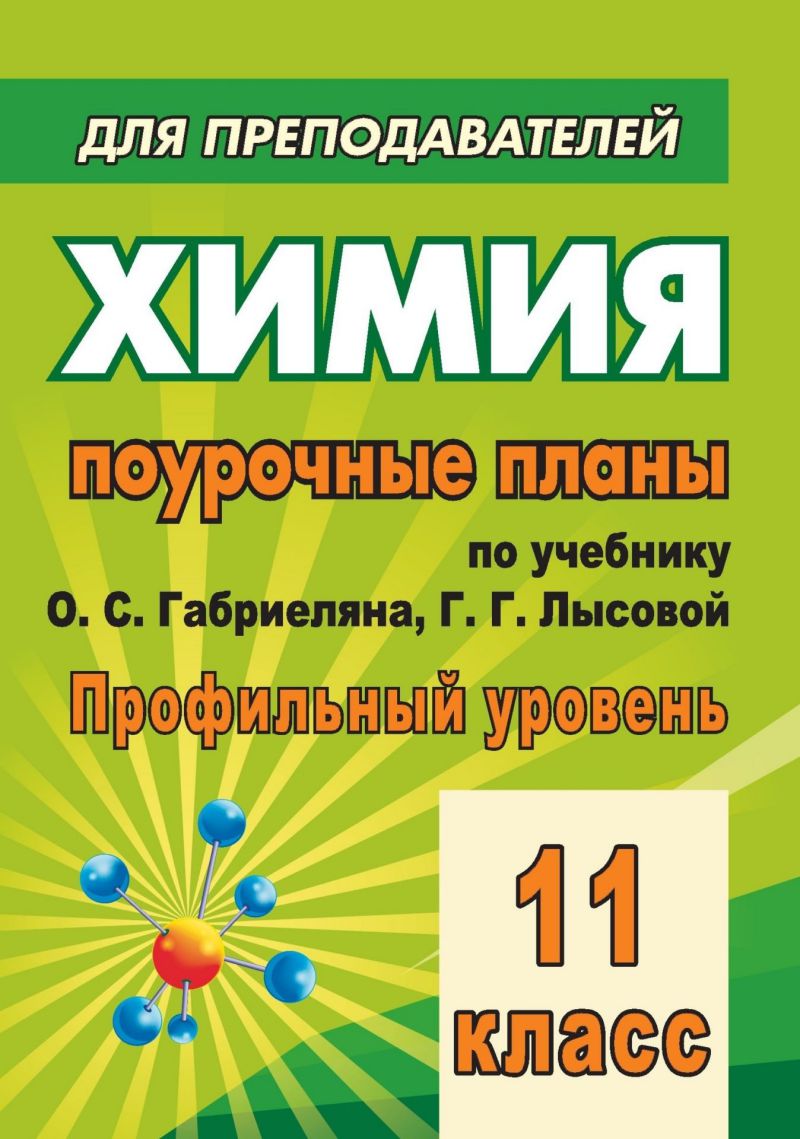 ДЛЯ ПРЕПОДАВАТЕЛЕЙ

ХИМИЯ

поурочные планы

по учебнику
О. С. Габриеляна, Г. Г. Лысовой

Профильный уровень

11
класс